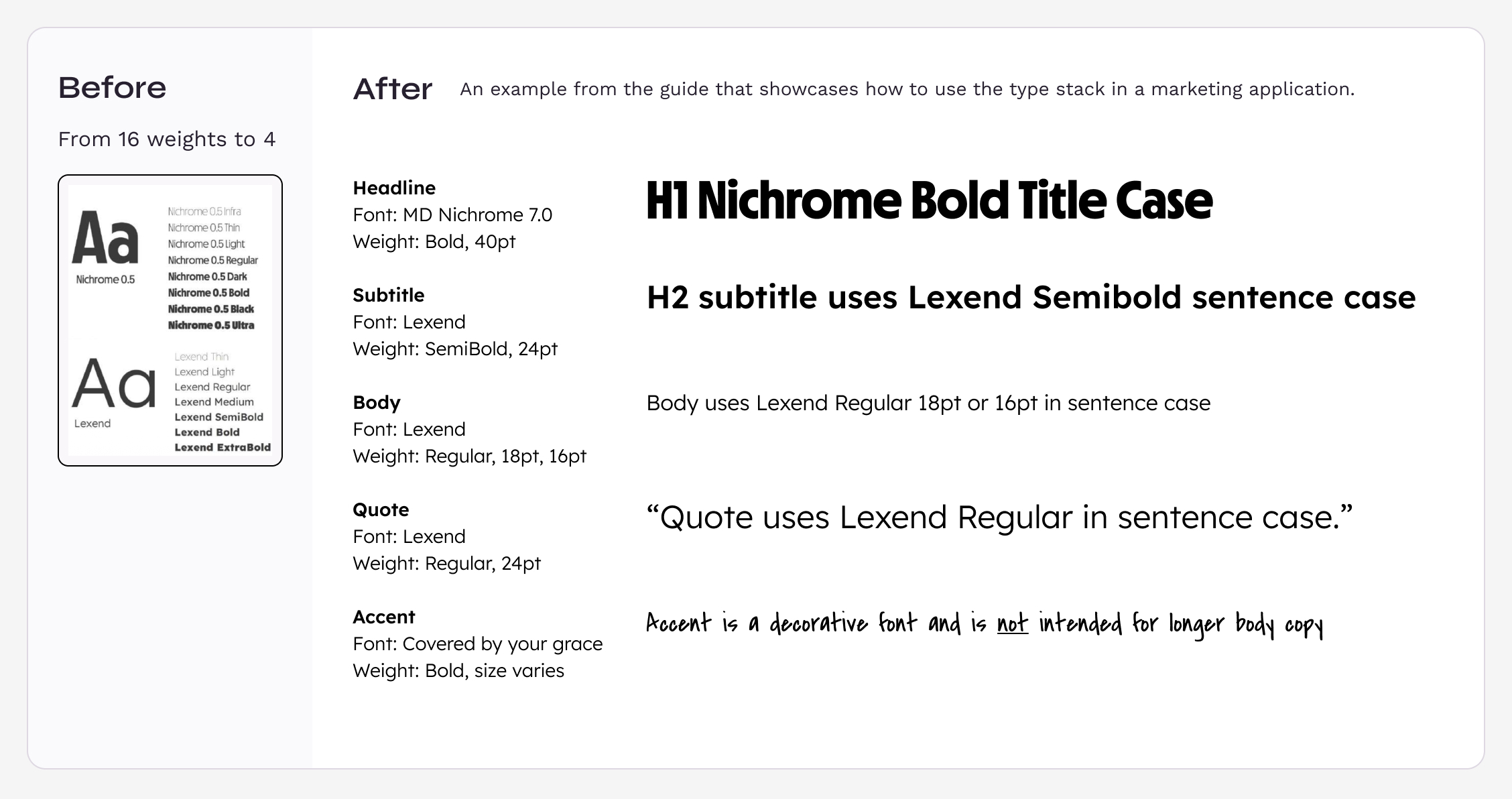 Before

From 16 weights to 4

Aa
Nichrome 0.5

Nichrome 0.5 Infra
Nichrome 0.5 Thin
Nichrome 0.5 Light
Nichrome 0.5 Regular
Nichrome 0.5 Dark
Nichrome 0.5 Bold
Nichrome 0.5 Black
Nichrome 0.5 Ultra

Aa
Lexend

Lexend Thin
Lexend Light
Lexend Regular
Lexend Medium
Lexend SemiBold
Lexend Bold
Lexend ExtraBold

After An example from the guide that showcases how to use the type stack in a marketing application.

Headline
Font: MD Nichrome 7.0
Weight: Bold, 40pt

H1 Nichrome Bold Title Case

Subtitle
Font: Lexend
Weight: SemiBold, 24pt

H2 subtitle uses Lexend Semibold sentence case

Body
Font: Lexend
Weight: Regular, 18pt, 16pt

Body uses Lexend Regular 18pt or 16pt in sentence case

Quote
Font: Lexend
Weight: Regular, 24pt

“Quote uses Lexend Regular in sentence case.”

Accent
Font: Covered by your grace
Weight: Bold, size varies

Accent is a decorative font and is not intended for longer body copy